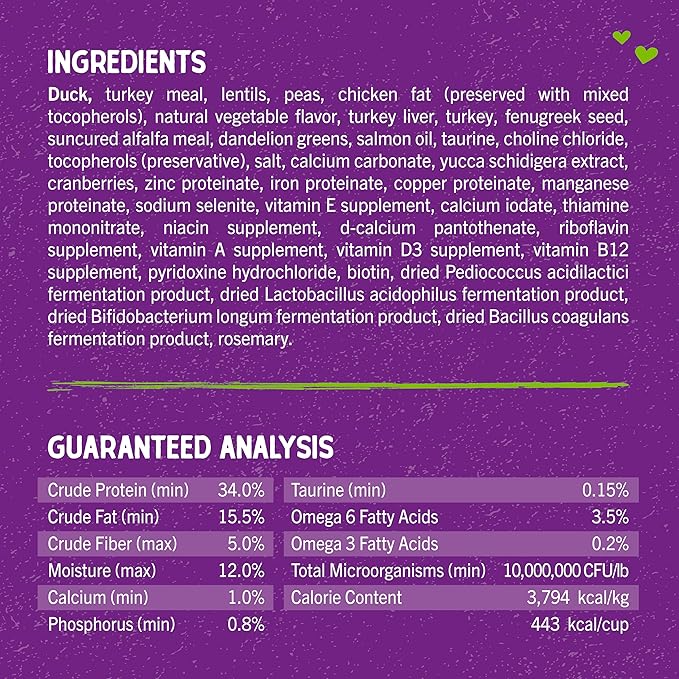 INGREDIENTS

Duck, turkey meal, lentils, peas, chicken fat (preserved with mixed tocopherols), natural vegetable flavor, turkey liver, turkey, fenugreek seed, suncured alfalfa meal, dandelion greens, salmon oil, taurine, choline chloride, tocopherols (preservative), salt, calcium carbonate, yucca schidigera extract, cranberries, zinc proteinate, iron proteinate, copper proteinate, manganese proteinate, sodium selenite, vitamin E supplement, calcium iodate, thiamine mononitrate, niacin supplement, d-calcium pantothenate, riboflavin supplement, vitamin A supplement, vitamin D3 supplement, vitamin B12 supplement, pyridoxine hydrochloride, biotin, dried Pediococcus acidilactici fermentation product, dried Lactobacillus acidophilus fermentation product, dried Bifidobacterium longum fermentation product, dried Bacillus coagulans fermentation product, rosemary.

GUARANTEED ANALYSIS

| | |
|---|---|
| Crude Protein (min) | 34.0% |
| Crude Fat (min) | 15.5% |
| Crude Fiber (max) | 5.0% |
| Moisture (max) | 12.0% |
| Calcium (min) | 1.0% |
| Phosphorus (min) | 0.8% |

| | |
|---|---|
| Taurine (min) | 0.15% |
| Omega 6 Fatty Acids | 3.5% |
| Omega 3 Fatty Acids | 0.2% |
| Total Microorganisms (min) | 10,000,000 CFU/lb |
| Calorie Content | 3,794 kcal/kg |
| | 443 kcal/cup |